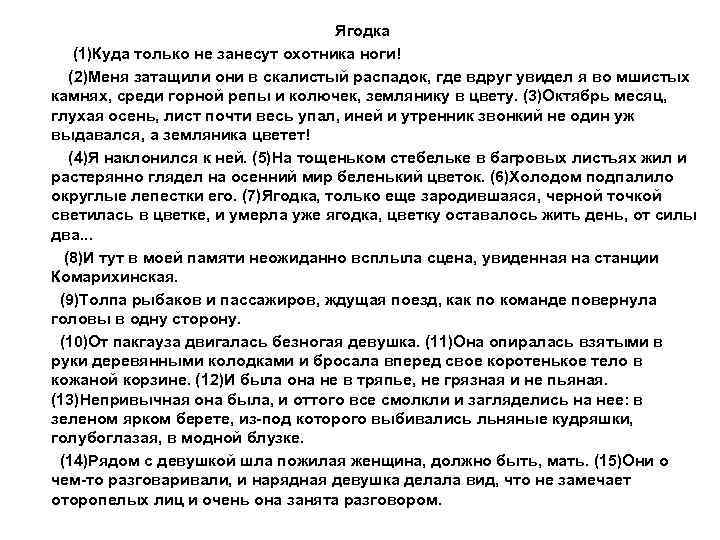 Ягодка

(1)Куда только не занесут охотника ноги!

(2)Меня затащили они в скалистый распадок, где вдруг увидел я во мшистых камнях, среди горной репы и колючек, землянику в цвету. (3)Октябрь месяц, глухая осень, лист почти весь упал, иней и утренник звонкий не один уж выдавался, а земляника цветет!

(4)Я наклонился к ней. (5)На тощеньком стебельке в багровых листьях жил и растерянно глядел на осенний мир беленький цветок. (6)Холодом подпалило округлые лепестки его. (7)Ягодка, только еще зародившаяся, черной точкой светилась в цветке, и умерла уже ягодка, цветку оставалось жить день, от силы два...

(8)И тут в моей памяти неожиданно всплыла сцена, увиденная на станции Комарихинская.

(9)Толпа рыбаков и пассажиров, ждущая поезд, как по команде повернула головы в одну сторону.

(10)От пакгауза двигалась безногая девушка. (11)Она опиралась взятыми в руки деревянными колодками и бросала вперед свое коротенькое тело в кожаной корзине. (12)И была она не в тряпье, не грязная и не пьяная. (13)Непривычная она была, и оттого все смолкли и загляделись на нее: в зеленом ярком берете, из-под которого выбивались льняные кудряшки, голубоглазая, в модной блузке.

(14)Рядом с девушкой шла пожилая женщина, должно быть, мать. (15)Они о чем-то разговаривали, и нарядная девушка делала вид, что не замечает оторопелых лиц и очень она занята разговором.